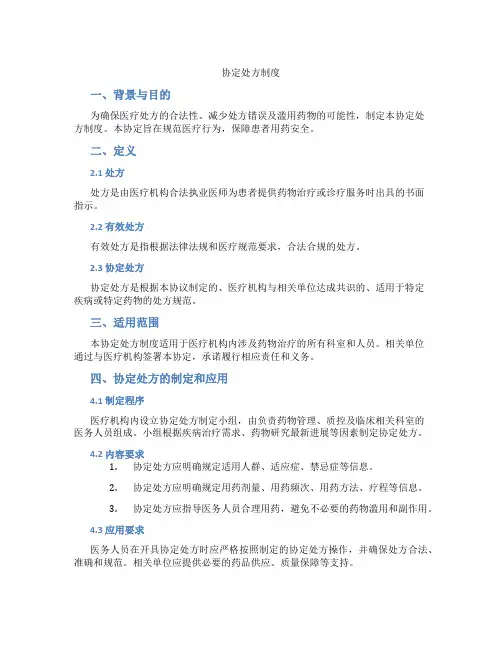 协定处方制度

一、背景与目的

为确保医疗处方的合法性、减少处方错误及滥用药物的可能性，制定本协定处方制度。本协定旨在规范医疗行为，保障患者用药安全。

二、定义

2.1 处方

处方是由医疗机构合法执业医师为患者提供药物治疗或诊疗服务时出具的书面指示。

2.2 有效处方

有效处方是指根据法律法规和医疗规范要求，合法合规的处方。

2.3 协定处方

协定处方是根据本协议制定的、医疗机构与相关单位达成共识的、适用于特定疾病或特定药物的处方规范。

三、适用范围

本协定处方制度适用于医疗机构内涉及药物治疗的所有科室和人员。相关单位通过与医疗机构签署本协定，承诺履行相应责任和义务。

四、协定处方的制定和应用

4.1 制定程序

医疗机构内设立协定处方制定小组，由负责药物管理、质控及临床相关科室的医务人员组成。小组根据疾病治疗需求、药物研究最新进展等因素制定协定处方。

4.2 内容要求

1. 协定处方应明确规定适用人群、适应症、禁忌症等信息。

2. 协定处方应明确规定用药剂量、用药频次、用药方法、疗程等信息。

3. 协定处方应指导医务人员合理用药，避免不必要的药物滥用和副作用。

4.3 应用要求

医务人员在开具协定处方时应严格按照制定的协定处方操作，并确保处方合法、准确和规范。相关单位应提供必要的药品供应、质量保障等支持。